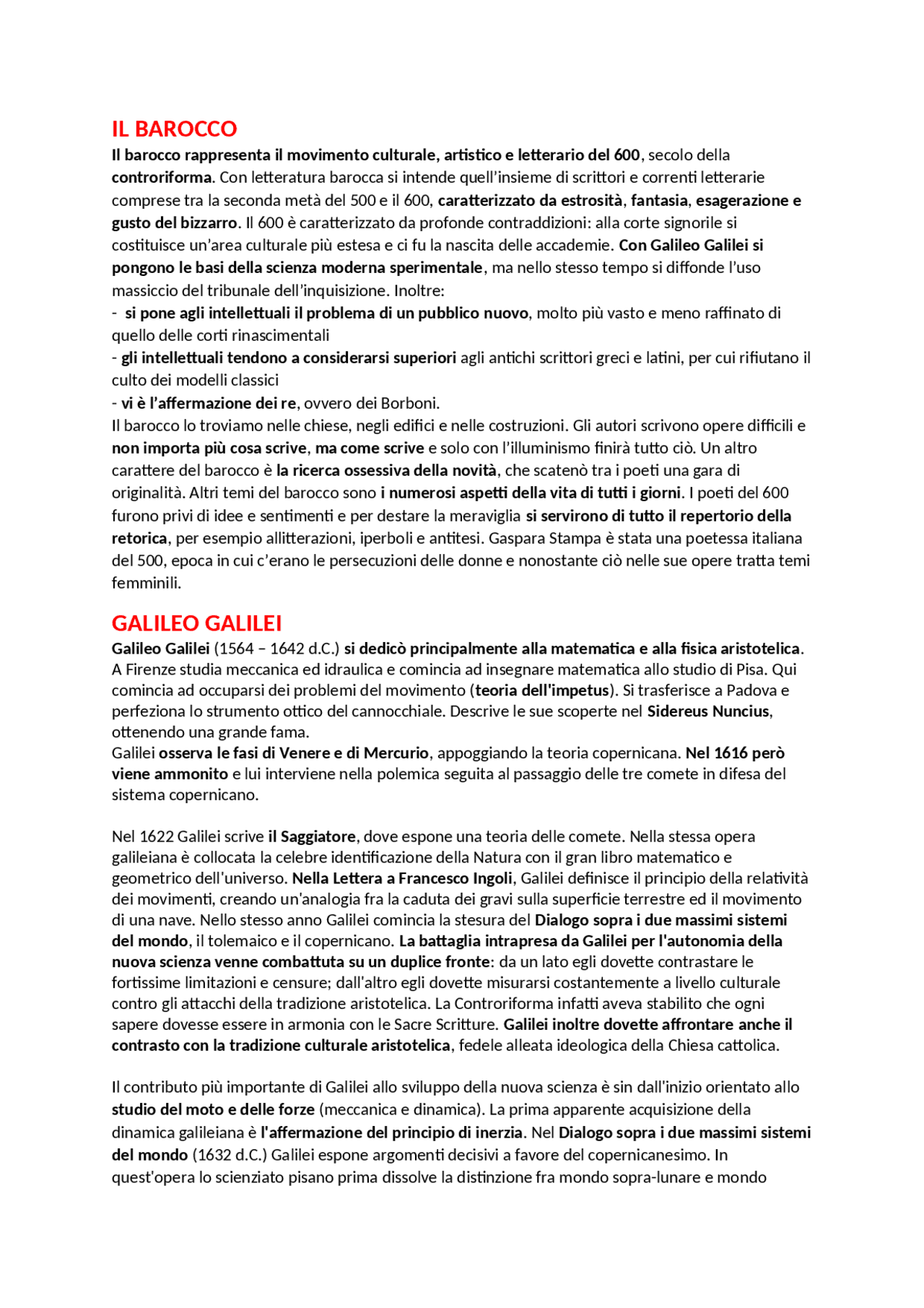 IL BAROCCO

Il barocco rappresenta il movimento culturale, artistico e letterario del 600, secolo della controriforma. Con letteratura barocca si intende quell'insieme di scrittori e correnti letterarie comprese tra la seconda metà del 500 e il 600, caratterizzato da estrosità, fantasia, esagerazione e gusto del bizzarro. Il 600 è caratterizzato da profonde contraddizioni: alla corte signorile si costituisce un'area culturale più estesa e ci fu la nascita delle accademie. Con Galileo Galilei si pongono le basi della scienza moderna sperimentale, ma nello stesso tempo si diffonde l'uso massiccio del tribunale dell'inquisizione. Inoltre:
- si pone agli intellettuali il problema di un pubblico nuovo, molto più vasto e meno raffinato di quello delle corti rinascimentali
- gli intellettuali tendono a considerarsi superiori agli antichi scrittori greci e latini, per cui rifiutano il culto dei modelli classici
- vi è l'affermazione dei re, ovvero dei Borboni.
Il barocco lo troviamo nelle chiese, negli edifici e nelle costruzioni. Gli autori scrivono opere difficili e non importa più cosa scrive, ma come scrive e solo con l'illuminismo finirà tutto ciò. Un altro carattere del barocco è la ricerca ossessiva della novità, che scatenò tra i poeti una gara di originalità. Altri temi del barocco sono i numerosi aspetti della vita di tutti i giorni. I poeti del 600 furono privi di idee e sentimenti e per destare la meraviglia si servirono di tutto il repertorio della retorica, per esempio allitterazioni, iperboli e antitesi. Gaspara Stampa è stata una poetessa italiana del 500, epoca in cui c'erano le persecuzioni delle donne e nonostante ciò nelle sue opere tratta temi femminili.

GALILEO GALILEI

Galileo Galilei (1564 – 1642 d.C.) si dedicò principalmente alla matematica e alla fisica aristotelica. A Firenze studia meccanica ed idraulica e comincia ad insegnare matematica allo studio di Pisa. Qui comincia ad occuparsi dei problemi del movimento (teoria dell'impetus). Si trasferisce a Padova e perfeziona lo strumento ottico del cannocchiale. Descrive le sue scoperte nel Sidereus Nuncius, ottenendo una grande fama.
Galilei osserva le fasi di Venere e di Mercurio, appoggiando la teoria copernicana. Nel 1616 però viene ammonito e lui interviene nella polemica seguita al passaggio delle tre comete in difesa del sistema copernicano.

Nel 1622 Galilei scrive il Saggiatore, dove espone una teoria delle comete. Nella stessa opera galileiana è collocata la celebre identificazione della Natura con il gran libro matematico e geometrico dell'universo. Nella Lettera a Francesco Ingoli, Galilei definisce il principio della relatività dei movimenti, creando un'analogia fra la caduta dei gravi sulla superficie terrestre ed il movimento di una nave. Nello stesso anno Galilei comincia la stesura del Dialogo sopra i due massimi sistemi del mondo, il tolemaico e il copernicano. La battaglia intrapresa da Galilei per l'autonomia della nuova scienza venne combattuta su un duplice fronte: da un lato egli dovette contrastare le fortissime limitazioni e censure; dall'altro egli dovette misurarsi costantemente a livello culturale contro gli attacchi della tradizione aristotelica. La Controriforma infatti aveva stabilito che ogni sapere dovesse essere in armonia con le Sacre Scritture. Galilei inoltre dovette affrontare anche il contrasto con la tradizione culturale aristotelica, fedele alleata ideologica della Chiesa cattolica.

Il contributo più importante di Galilei allo sviluppo della nuova scienza è sin dall'inizio orientato allo studio del moto e delle forze (meccanica e dinamica). La prima apparente acquisizione della dinamica galileiana è l'affermazione del principio di inerzia. Nel Dialogo sopra i due massimi sistemi del mondo (1632 d.C.) Galilei espone argomenti decisivi a favore del copernicanesimo. In quest'opera lo scienziato pisano prima dissolve la distinzione fra mondo sopra-lunare e mondo